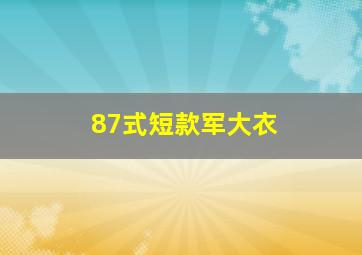 87式短款军大衣